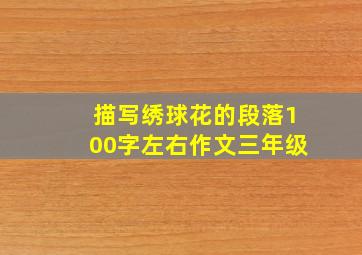 描写绣球花的段落100字左右作文三年级